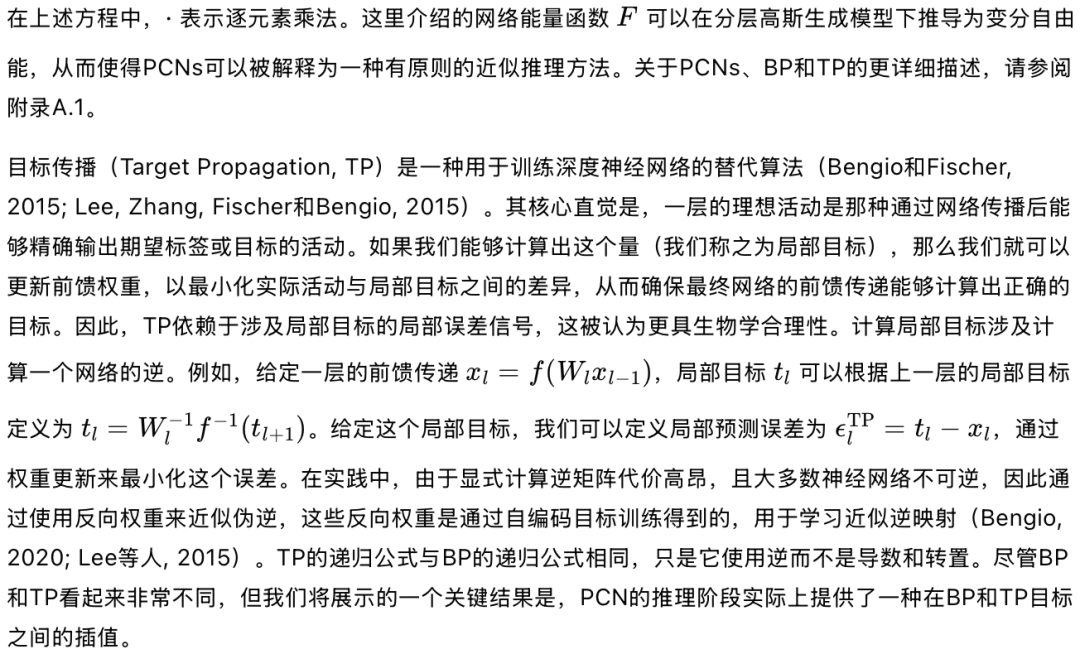 在上述方程中，· 表示逐元素乘法。这里介绍的网络能量函数 $F$ 可以在分层高斯生成模型下推导为变分自由能，从而使得PCNs可以被解释为一种有原则的近似推理方法。关于PCNs、BP和TP的更详细描述，请参阅附录A.1。

目标传播（Target Propagation, TP）是一种用于训练深度神经网络的替代算法（Bengio和Fischer, 2015; Lee, Zhang, Fischer和Bengio, 2015）。其核心直觉是，一层的理想活动是那种通过网络传播后能够精确输出期望标签或目标的活动。如果我们能够计算出这个量（我们称之为局部目标），那么我们就可以更新前馈权重，以最小化实际活动与局部目标之间的差异，从而确保最终网络的前馈传递能够计算出正确的目标。因此，TP依赖于涉及局部目标的局部误差信号，这被认为更具生物学合理性。计算局部目标涉及计算一个网络的逆。例如，给定一层的前馈传递 $x_l = f(W_l x_{l-1})$，局部目标 $t_l$ 可以根据上一层的局部目标定义为 $t_l = W_l^{-1} f^{-1}(t_{l+1})$。给定这个局部目标，我们可以定义局部预测误差为 $\epsilon_l^{\mathrm{TP}} = t_l - x_l$，通过权重更新来最小化这个误差。在实践中，由于显式计算逆矩阵代价高昂，且大多数神经网络不可逆，因此通过使用反向权重来近似伪逆，这些反向权重是通过自编码目标训练得到的，用于学习近似逆映射（Bengio, 2020; Lee等人, 2015）。TP的递归公式与BP的递归公式相同，只是它使用逆而不是导数和转置。尽管BP和TP看起来非常不同，但我们将展示的一个关键结果是，PCN的推理阶段实际上提供了一种在BP和TP目标之间的插值。